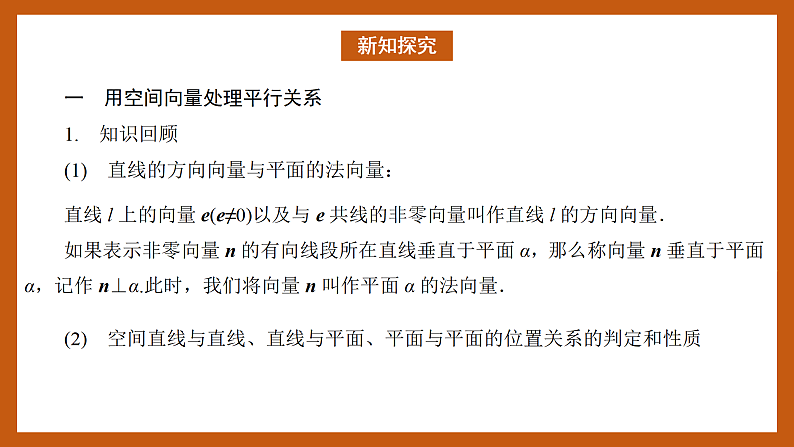 新知探究

一　用空间向量处理平行关系

1.　知识回顾

(1)　直线的方向向量与平面的法向量：

直线 $l$ 上的向量 $\boldsymbol{e}(\boldsymbol{e}\neq 0)$以及与 $\boldsymbol{e}$ 共线的非零向量叫作直线 $l$ 的方向向量.

如果表示非零向量 $\boldsymbol{n}$ 的有向线段所在直线垂直于平面 $\alpha$，那么称向量 $\boldsymbol{n}$ 垂直于平面 $\alpha$，记作 $\boldsymbol{n}\perp\alpha$.此时，我们将向量 $\boldsymbol{n}$ 叫作平面 $\alpha$ 的法向量.

(2)　空间直线与直线、直线与平面、平面与平面的位置关系的判定和性质